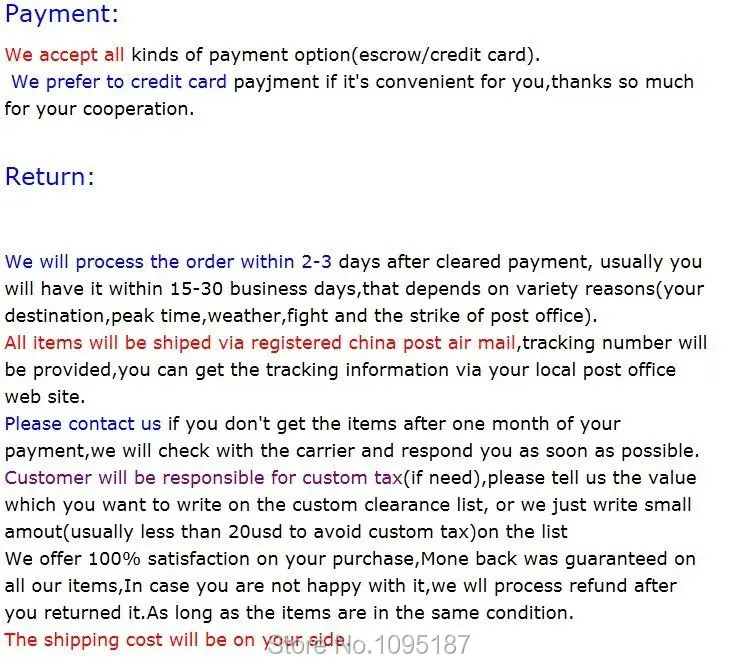 Payment:

We accept all kinds of payment option(escrow/credit card).
We prefer to credit card payjment if it's convenient for you,thanks so much for your cooperation.

Return:

We will process the order within 2-3 days after cleared payment, usually you will have it within 15-30 business days,that depends on variety reasons(your destination,peak time,weather,fight and the strike of post office).
All items will be shiped via registered china post air mail,tracking number will be provided,you can get the tracking information via your local post office web site.
Please contact us if you don't get the items after one month of your payment,we will check with the carrier and respond you as soon as possible.
Customer will be responsible for custom tax(if need),please tell us the value which you want to write on the custom clearance list, or we just write small amout(usually less than 20usd to avoid custom tax)on the list
We offer 100% satisfaction on your purchase,Mone back was guaranteed on all our items,In case you are not happy with it,we wll process refund after you returned it.As long as the items are in the same condition.
The shipping cost will be on your side.

Store No.1095187